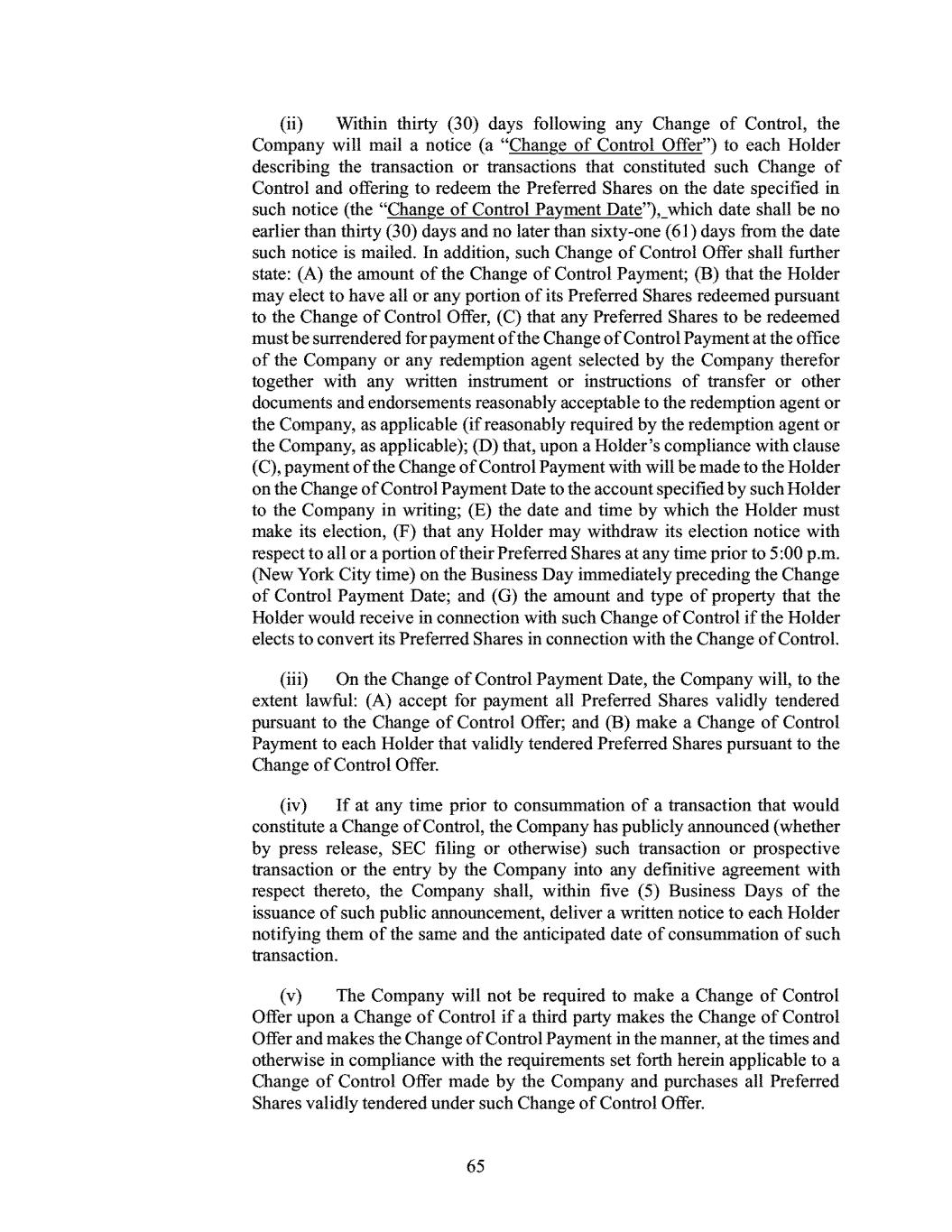 (ii) Within thirty (30) days following any Change of Control, the Company will mail a notice (a "Change of Control Offer") to each Holder describing the transaction or transactions that constituted such Change of Control and offering to redeem the Preferred Shares on the date specified in such notice (the "Change of Control Payment Date"), which date shall be no earlier than thirty (30) days and no later than sixty-one (61) days from the date such notice is mailed. In addition, such Change of Control Offer shall further state: (A) the amount of the Change of Control Payment; (B) that the Holder may elect to have all or any portion of its Preferred Shares redeemed pursuant to the Change of Control Offer, (C) that any Preferred Shares to be redeemed must be surrendered for payment of the Change of Control Payment at the office of the Company or any redemption agent selected by the Company therefor together with any written instrument or instructions of transfer or other documents and endorsements reasonably acceptable to the redemption agent or the Company, as applicable (if reasonably required by the redemption agent or the Company, as applicable); (D) that, upon a Holder's compliance with clause (C), payment of the Change of Control Payment with will be made to the Holder on the Change of Control Payment Date to the account specified by such Holder to the Company in writing; (E) the date and time by which the Holder must make its election, (F) that any Holder may withdraw its election notice with respect to all or a portion of their Preferred Shares at any time prior to 5:00 p.m. (New York City time) on the Business Day immediately preceding the Change of Control Payment Date; and (G) the amount and type of property that the Holder would receive in connection with such Change of Control if the Holder elects to convert its Preferred Shares in connection with the Change of Control.

(iii) On the Change of Control Payment Date, the Company will, to the extent lawful: (A) accept for payment all Preferred Shares validly tendered pursuant to the Change of Control Offer; and (B) make a Change of Control Payment to each Holder that validly tendered Preferred Shares pursuant to the Change of Control Offer.

(iv) If at any time prior to consummation of a transaction that would constitute a Change of Control, the Company has publicly announced (whether by press release, SEC filing or otherwise) such transaction or prospective transaction or the entry by the Company into any definitive agreement with respect thereto, the Company shall, within five (5) Business Days of the issuance of such public announcement, deliver a written notice to each Holder notifying them of the same and the anticipated date of consummation of such transaction.

(v) The Company will not be required to make a Change of Control Offer upon a Change of Control if a third party makes the Change of Control Offer and makes the Change of Control Payment in the manner, at the times and otherwise in compliance with the requirements set forth herein applicable to a Change of Control Offer made by the Company and purchases all Preferred Shares validly tendered under such Change of Control Offer.

65